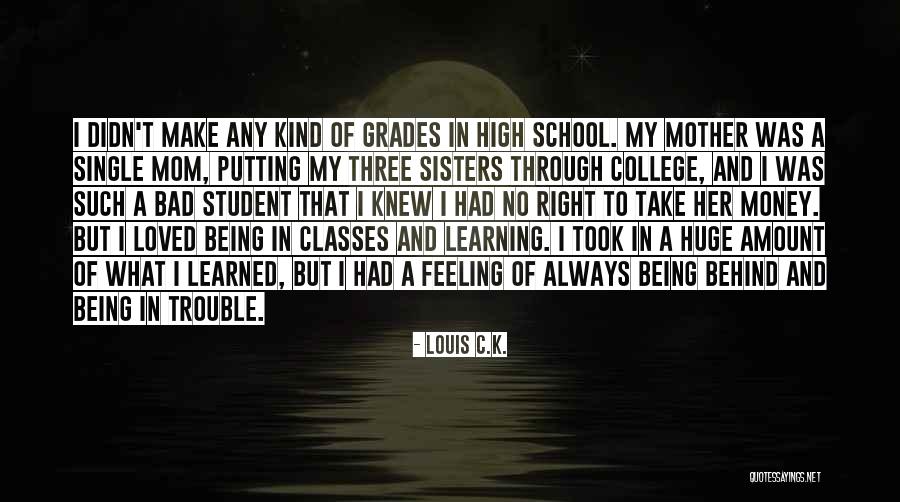 I DIDN'T MAKE ANY KIND OF GRADES IN HIGH SCHOOL. MY MOTHER WAS A SINGLE MOM, PUTTING MY THREE SISTERS THROUGH COLLEGE, AND I WAS SUCH A BAD STUDENT THAT I KNEW I HAD NO RIGHT TO TAKE HER MONEY. BUT I LOVED BEING IN CLASSES AND LEARNING. I TOOK IN A HUGE AMOUNT OF WHAT I LEARNED, BUT I HAD A FEELING OF ALWAYS BEING BEHIND AND BEING IN TROUBLE.

- LOUIS C.K.

QUOTESSAYINGS.NET